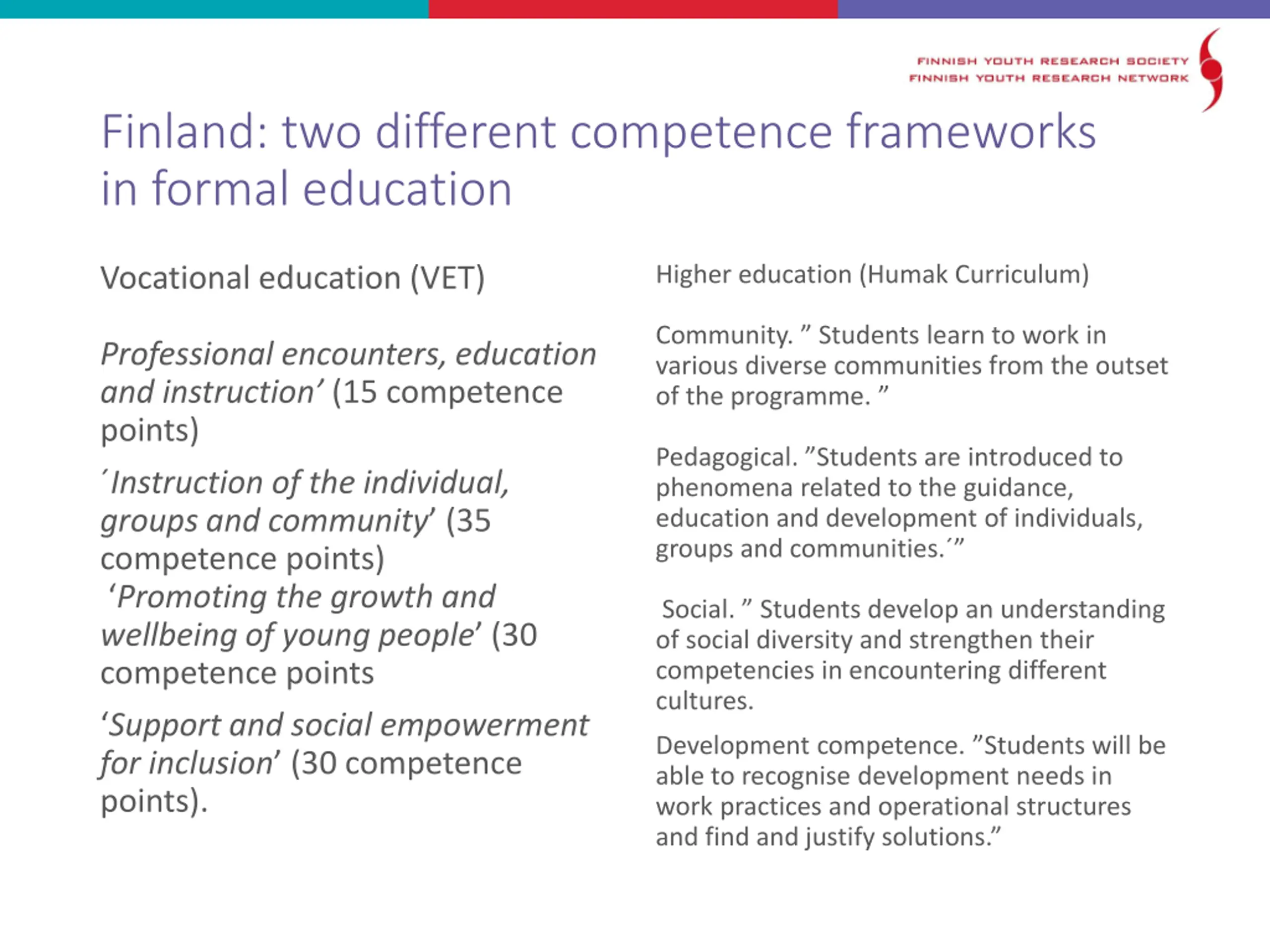 FINNISH YOUTH RESEARCH SOCIETY
FINNISH YOUTH RESEARCH NETWORK

Finland: two different competence frameworks in formal education

Vocational education (VET)

Professional encounters, education and instruction’ (15 competence points)

´Instruction of the individual, groups and community’ (35 competence points)
‘Promoting the growth and wellbeing of young people’ (30 competence points

‘Support and social empowerment for inclusion’ (30 competence points).

Higher education (Humak Curriculum)

Community. ” Students learn to work in various diverse communities from the outset of the programme. ”

Pedagogical. ”Students are introduced to phenomena related to the guidance, education and development of individuals, groups and communities.´”

Social. ” Students develop an understanding of social diversity and strengthen their competencies in encountering different cultures.

Development competence. ”Students will be able to recognise development needs in work practices and operational structures and find and justify solutions.”